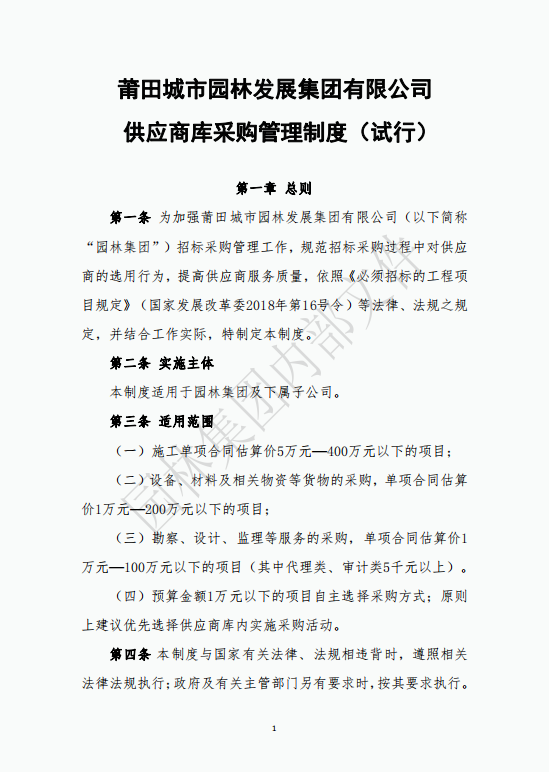 莆田城市园林发展集团有限公司
供应商库采购管理制度（试行）

第一章 总则

第一条 为加强莆田城市园林发展集团有限公司（以下简称“园林集团”）招标采购管理工作，规范招标采购过程中对供应商的选用行为，提高供应商服务质量，依照《必须招标的工程项目规定》（国家发展改革委2018年第16号令）等法律、法规之规定，并结合工作实际，特制定本制度。

第二条 实施主体

本制度适用于园林集团及下属子公司。

第三条 适用范围

（一）施工单项合同估算价5万元—400万元以下的项目；

（二）设备、材料及相关物资等货物的采购，单项合同估算价1万元—200万元以下的项目；

（三）勘察、设计、监理等服务的采购，单项合同估算价1万元—100万元以下的项目（其中代理类、审计类5千元以上）。

（四）预算金额1万元以下的项目自主选择采购方式；原则上建议优先选择供应商库内实施采购活动。

第四条 本制度与国家有关法律、法规相违背时，遵照相关法律法规执行；政府及有关主管部门另有要求时，按其要求执行。

园林集团内部文件

1